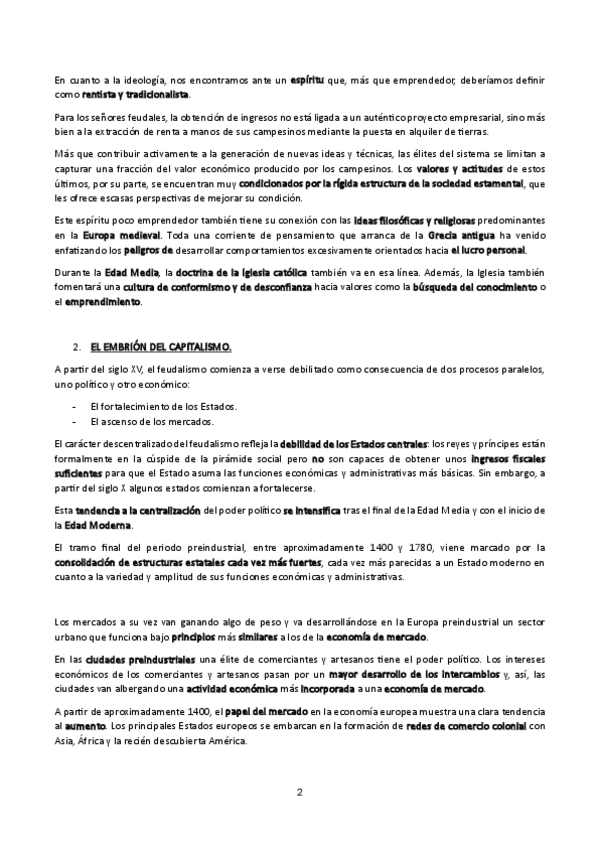 En cuanto a la ideología, nos encontramos ante un espíritu que, más que emprendedor, deberíamos definir como rentista y tradicionalista.

Para los señores feudales, la obtención de ingresos no está ligada a un auténtico proyecto empresarial, sino más bien a la extracción de renta a manos de sus campesinos mediante la puesta en alquiler de tierras.

Más que contribuir activamente a la generación de nuevas ideas y técnicas, las élites del sistema se limitan a capturar una fracción del valor económico producido por los campesinos. Los valores y actitudes de estos últimos, por su parte, se encuentran muy condicionados por la rígida estructura de la sociedad estamental, que les ofrece escasas perspectivas de mejorar su condición.

Este espíritu poco emprendedor también tiene su conexión con las ideas filosóficas y religiosas predominantes en la Europa medieval. Toda una corriente de pensamiento que arranca de la Grecia antigua ha venido enfatizando los peligros de desarrollar comportamientos excesivamente orientados hacia el lucro personal.

Durante la Edad Media, la doctrina de la Iglesia católica también va en esa línea. Además, la Iglesia también fomentará una cultura de conformismo y de desconfianza hacia valores como la búsqueda del conocimiento o el emprendimiento.

2. EL EMBRIÓN DEL CAPITALISMO.

A partir del siglo XV, el feudalismo comienza a verse debilitado como consecuencia de dos procesos paralelos, uno político y otro económico:

- El fortalecimiento de los Estados.
- El ascenso de los mercados.

El carácter descentralizado del feudalismo refleja la debilidad de los Estados centrales: los reyes y príncipes están formalmente en la cúspide de la pirámide social pero no son capaces de obtener unos ingresos fiscales suficientes para que el Estado asuma las funciones económicas y administrativas más básicas. Sin embargo, a partir del siglo X algunos estados comienzan a fortalecerse.

Esta tendencia a la centralización del poder político se intensifica tras el final de la Edad Media y con el inicio de la Edad Moderna.

El tramo final del periodo preindustrial, entre aproximadamente 1400 y 1780, viene marcado por la consolidación de estructuras estatales cada vez más fuertes, cada vez más parecidas a un Estado moderno en cuanto a la variedad y amplitud de sus funciones económicas y administrativas.

Los mercados a su vez van ganando algo de peso y va desarrollándose en la Europa preindustrial un sector urbano que funciona bajo principios más similares a los de la economía de mercado.

En las ciudades preindustriales una élite de comerciantes y artesanos tiene el poder político. Los intereses económicos de los comerciantes y artesanos pasan por un mayor desarrollo de los intercambios y, así, las ciudades van albergando una actividad económica más incorporada a una economía de mercado.

A partir de aproximadamente 1400, el papel del mercado en la economía europea muestra una clara tendencia al aumento. Los principales Estados europeos se embarcan en la formación de redes de comercio colonial con Asia, África y la recién descubierta América.

2